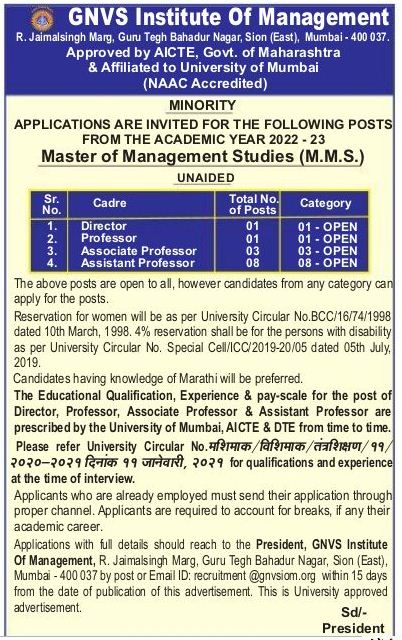 GNVS Institute Of Management
R. Jaimalsingh Marg, Guru Tegh Bahadur Nagar, Sion (East), Mumbai - 400 037.
Approved by AICTE, Govt. of Maharashtra
& Affiliated to University of Mumbai
(NAAC Accredited)

MINORITY
APPLICATIONS ARE INVITED FOR THE FOLLOWING POSTS FROM THE ACADEMIC YEAR 2022 - 23
Master of Management Studies (M.M.S.)
UNAIDED

| Sr. No. | Cadre | Total No. of Posts | Category |
|---|---|---|---|
| 1. | Director | 01 | 01 - OPEN |
| 2. | Professor | 01 | 01 - OPEN |
| 3. | Associate Professor | 03 | 03 - OPEN |
| 4. | Assistant Professor | 08 | 08 - OPEN |

The above posts are open to all, however candidates from any category can apply for the posts.

Reservation for women will be as per University Circular No.BCC/16/74/1998 dated 10th March, 1998. 4% reservation shall be for the persons with disability as per University Circular No. Special Cell/ICC/2019-20/05 dated 05th July, 2019.

Candidates having knowledge of Marathi will be preferred.

The Educational Qualification, Experience & pay-scale for the post of Director, Professor, Associate Professor & Assistant Professor are prescribed by the University of Mumbai, AICTE & DTE from time to time.

Please refer University Circular No.मशिमाक/विशिमाक/तंत्रशिक्षण/११/२०२०–२०२१ दिनांक ११ जानेवारी, २०२१ for qualifications and experience at the time of interview.

Applicants who are already employed must send their application through proper channel. Applicants are required to account for breaks, if any their academic career.

Applications with full details should reach to the President, GNVS Institute Of Management, R. Jaimalsingh Marg, Guru Tegh Bahadur Nagar, Sion (East), Mumbai - 400 037 by post or Email ID: recruitment @gnvsiom.org within 15 days from the date of publication of this advertisement. This is University approved advertisement.

Sd/-
President